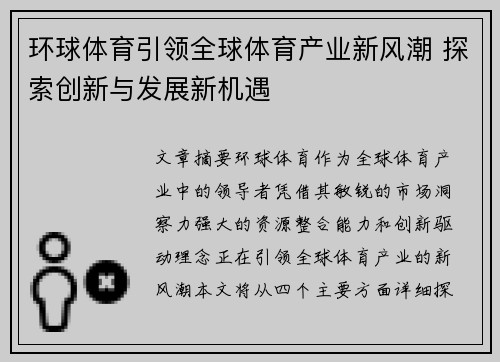 环球体育引领全球体育产业新风潮 探索创新与发展新机遇

文章摘要环球体育作为全球体育产业中的领导者凭借其敏锐的市场洞察力强大的资源整合能力和创新驱动理念正在引领全球体育产业的新风潮本文将从四个主要方面详细探